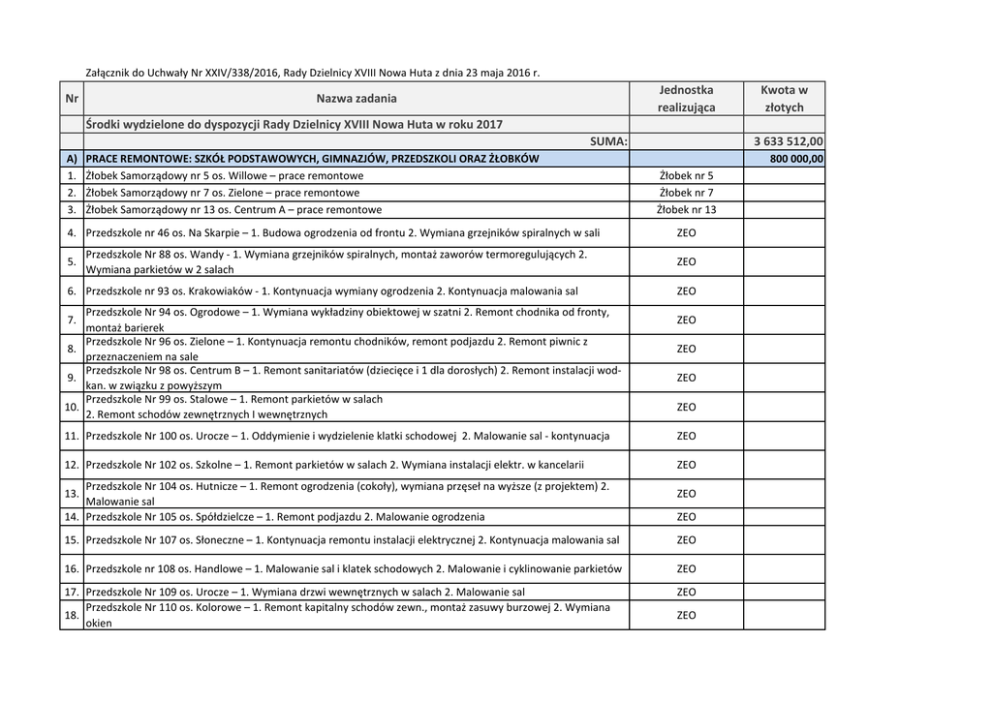 Załącznik do Uchwały Nr XXIV/338/2016, Rady Dzielnicy XVIII Nowa Huta z dnia 23 maja 2016 r.

| Nr | Nazwa zadania | Jednostka realizująca | Kwota w złotych |
|---|---|---|---|
| | Środki wydzielone do dyspozycji Rady Dzielnicy XVIII Nowa Huta w roku 2017 | | |
| | SUMA: | | 3 633 512,00 |
| A) | PRACE REMONTOWE: SZKÓŁ PODSTAWOWYCH, GIMNAZJÓW, PRZEDSZKOLI ORAZ ŻŁOBKÓW | | 800 000,00 |
| 1. | Żłobek Samorządowy nr 5 os. Willowe – prace remontowe | Żłobek nr 5 | |
| 2. | Żłobek Samorządowy nr 7 os. Zielone – prace remontowe | Żłobek nr 7 | |
| 3. | Żłobek Samorządowy nr 13 os. Centrum A – prace remontowe | Żłobek nr 13 | |
| 4. | Przedszkole nr 46 os. Na Skarpie – 1. Budowa ogrodzenia od frontu 2. Wymiana grzejników spiralnych w sali | ZEO | |
| 5. | Przedszkole Nr 88 os. Wandy - 1. Wymiana grzejników spiralnych, montaż zaworów termoregulujących 2. Wymiana parkietów w 2 salach | ZEO | |
| 6. | Przedszkole nr 93 os. Krakowiaków - 1. Kontynuacja wymiany ogrodzenia 2. Kontynuacja malowania sal | ZEO | |
| 7. | Przedszkole Nr 94 os. Ogrodowe – 1. Wymiana wykładziny obiektowej w szatni 2. Remont chodnika od fronty, montaż barierek | ZEO | |
| 8. | Przedszkole Nr 96 os. Zielone – 1. Kontynuacja remontu chodników, remont podjazdu 2. Remont piwnic z przeznaczeniem na sale | ZEO | |
| 9. | Przedszkole Nr 98 os. Centrum B – 1. Remont sanitariatów (dziecięce i 1 dla dorosłych) 2. Remont instalacji wod-kan. w związku z powyższym | ZEO | |
| 10. | Przedszkole Nr 99 os. Stalowe – 1. Remont parkietów w salach 2. Remont schodów zewnętrznych I wewnętrznych | ZEO | |
| 11. | Przedszkole Nr 100 os. Urocze – 1. Oddymienie i wydzielenie klatki schodowej 2. Malowanie sal - kontynuacja | ZEO | |
| 12. | Przedszkole Nr 102 os. Szkolne – 1. Remont parkietów w salach 2. Wymiana instalacji elektr. w kancelarii | ZEO | |
| 13. | Przedszkole Nr 104 os. Hutnicze – 1. Remont ogrodzenia (cokoły), wymiana przęseł na wyższe (z projektem) 2. Malowanie sal | ZEO | |
| 14. | Przedszkole Nr 105 os. Spółdzielcze – 1. Remont podjazdu 2. Malowanie ogrodzenia | ZEO | |
| 15. | Przedszkole Nr 107 os. Słoneczne – 1. Kontynuacja remontu instalacji elektrycznej 2. Kontynuacja malowania sal | ZEO | |
| 16. | Przedszkole nr 108 os. Handlowe – 1. Malowanie sal i klatek schodowych 2. Malowanie i cyklinowanie parkietów | ZEO | |
| 17. | Przedszkole Nr 109 os. Urocze – 1. Wymiana drzwi wewnętrznych w salach 2. Malowanie sal | ZEO | |
| 18. | Przedszkole Nr 110 os. Kolorowe – 1. Remont kapitalny schodów zewn., montaż zasuwy burzowej 2. Wymiana okien | ZEO | |